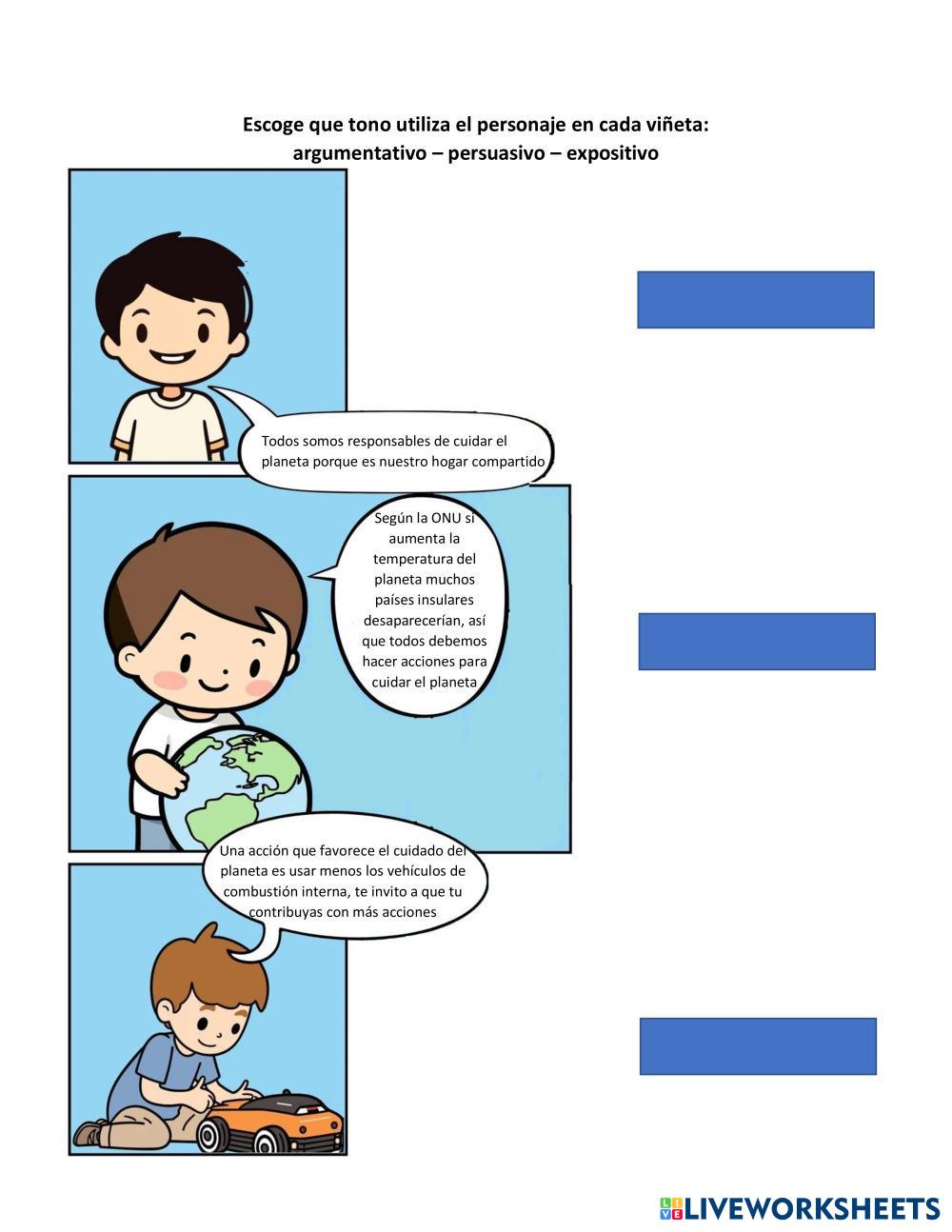 Escoge que tono utiliza el personaje en cada viñeta:
argumentativo – persuasivo – expositivo

Todos somos responsables de cuidar el planeta porque es nuestro hogar compartido

Según la ONU si aumenta la temperatura del planeta muchos países insulares desaparecerían, así que todos debemos hacer acciones para cuidar el planeta

Una acción que favorece el cuidado del planeta es usar menos los vehículos de combustión interna, te invito a que tu contribuyas con más acciones

LIVEWORKSHEETS